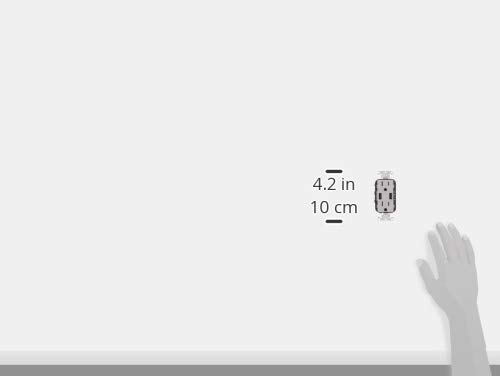 4.2 in
10 cm